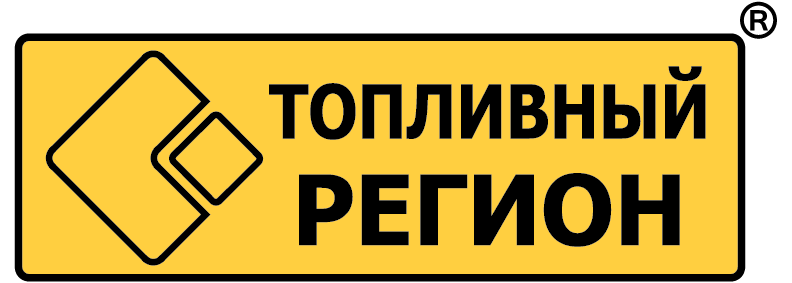 ®
ТОПЛИВНЫЙ
РЕГИОН